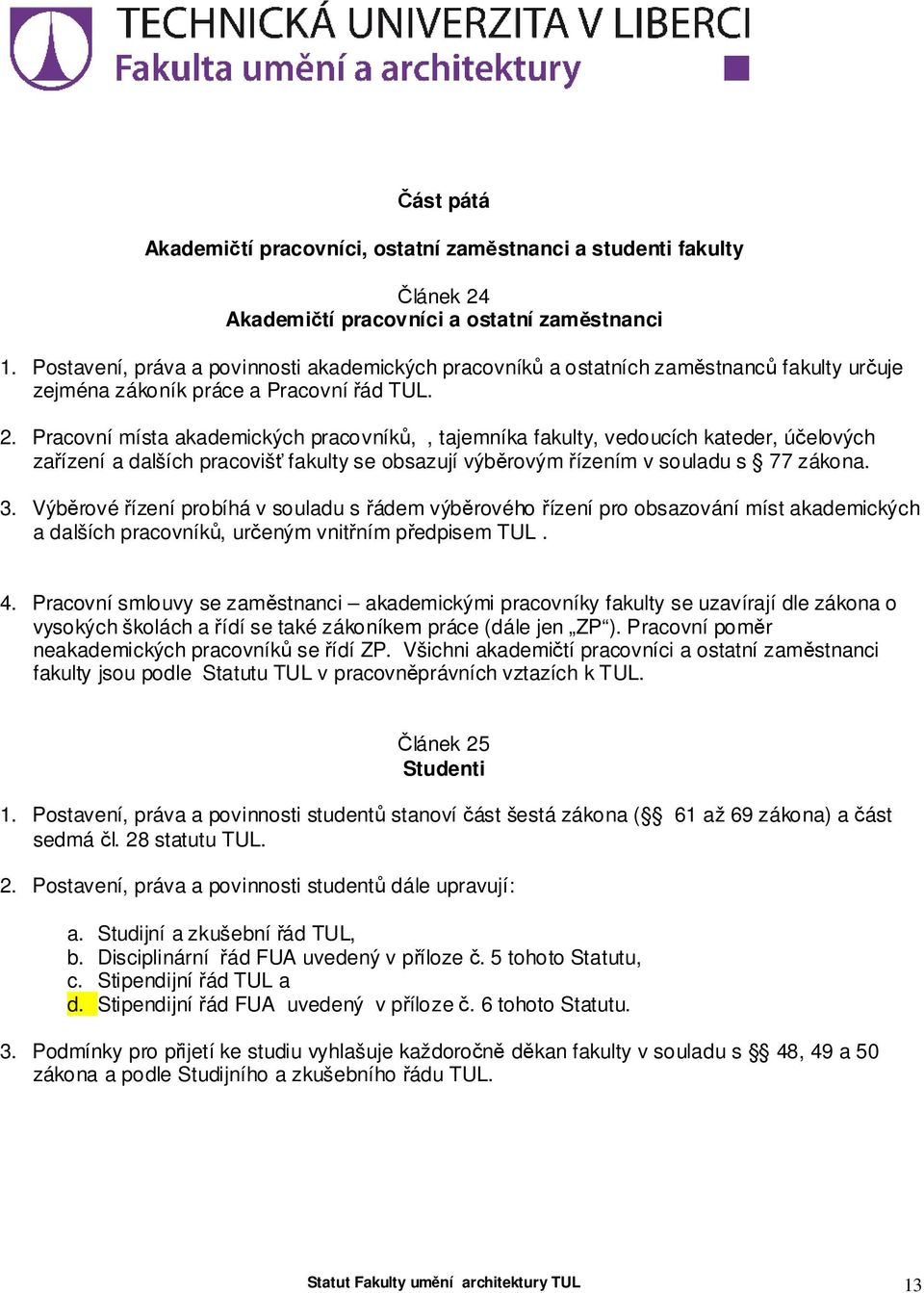 TECHNICKÁ UNIVERZITA V LIBERCI
Fakulta umění a architektury

Část pátá

Akademičtí pracovníci, ostatní zaměstnanci a studenti fakulty

Článek 24
Akademičtí pracovníci a ostatní zaměstnanci

1. Postavení, práva a povinnosti akademických pracovníků a ostatních zaměstnanců fakulty určuje zejména zákoník práce a Pracovní řád TUL.

2. Pracovní místa akademických pracovníků, , tajemníka fakulty, vedoucích kateder, účelových zařízení a dalších pracovišť fakulty se obsazují výběrovým řízením v souladu s § 77 zákona.

3. Výběrové řízení probíhá v souladu s řádem výběrového řízení pro obsazování míst akademických a dalších pracovníků, určeným vnitřním předpisem TUL .

4. Pracovní smlouvy se zaměstnanci – akademickými pracovníky fakulty se uzavírají dle zákona o vysokých školách a řídí se také zákoníkem práce (dále jen „ZP“). Pracovní poměr neakademických pracovníků se řídí ZP. Všichni akademičtí pracovníci a ostatní zaměstnanci fakulty jsou podle Statutu TUL v pracovněprávních vztazích k TUL.

Článek 25
Studenti

1. Postavení, práva a povinnosti studentů stanoví část šestá zákona (§§ 61 až 69 zákona) a část sedmá čl. 28 statutu TUL.

2. Postavení, práva a povinnosti studentů dále upravují:

a. Studijní a zkušební řád TUL,
b. Disciplinární řád FUA uvedený v příloze č. 5 tohoto Statutu,
c. Stipendijní řád TUL a
d. Stipendijní řád FUA uvedený v příloze č. 6 tohoto Statutu.

3. Podmínky pro přijetí ke studiu vyhlašuje každoročně děkan fakulty v souladu s §§ 48, 49 a 50 zákona a podle Studijního a zkušebního řádu TUL.

Statut Fakulty umění architektury TUL
13